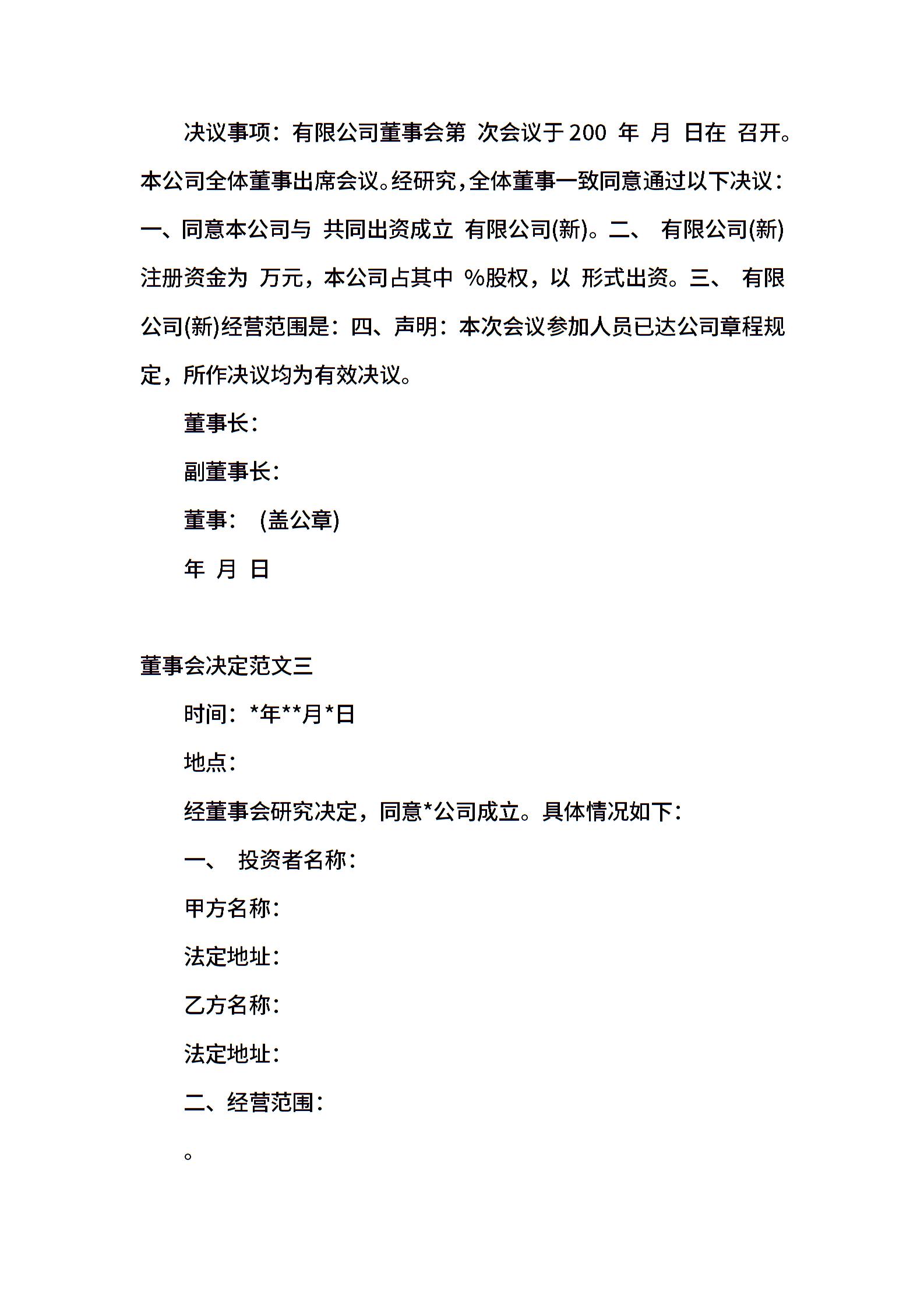 决议事项：有限公司董事会第 次会议于200 年 月 日在 召开。本公司全体董事出席会议。经研究，全体董事一致同意通过以下决议：一、同意本公司与 共同出资成立 有限公司(新)。二、 有限公司(新)注册资金为 万元，本公司占其中 %股权，以 形式出资。三、 有限公司(新)经营范围是：四、声明：本次会议参加人员已达公司章程规定，所作决议均为有效决议。

董事长：

副董事长：

董事： (盖公章)

年 月 日

董事会决定范文三

时间：*年**月*日

地点：

经董事会研究决定，同意*公司成立。具体情况如下：

一、 投资者名称：

甲方名称：

法定地址：

乙方名称：

法定地址：

二、经营范围：

。